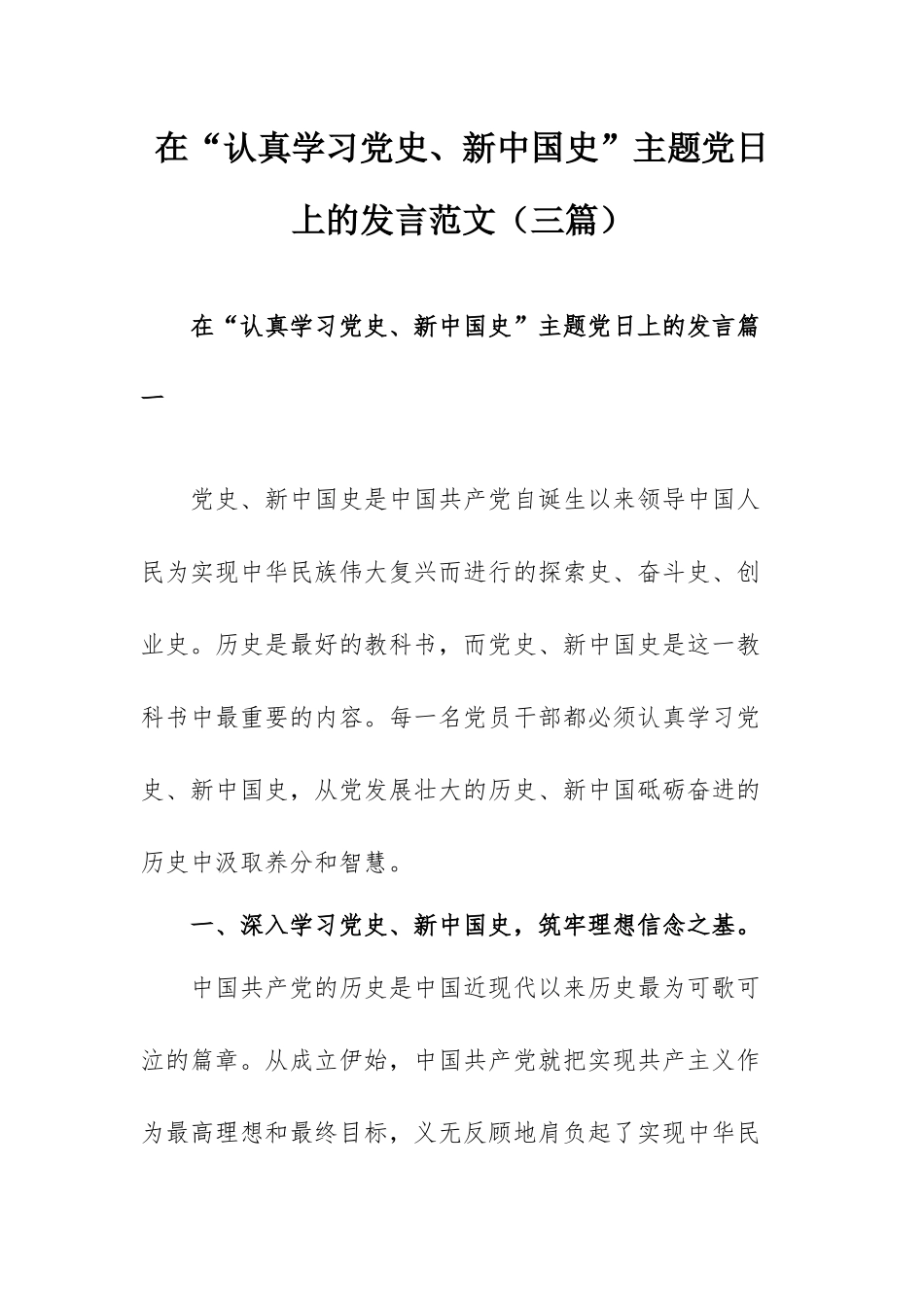 在“认真学习党史、新中国史”主题党日上的发言范文（三篇）

在“认真学习党史、新中国史”主题党日上的发言篇一

党史、新中国史是中国共产党自诞生以来领导中国人民为实现中华民族伟大复兴而进行的探索史、奋斗史、创业史。历史是最好的教科书，而党史、新中国史是这一教科书中最重要的内容。每一名党员干部都必须认真学习党史、新中国史，从党发展壮大的历史、新中国砥砺奋进的历史中汲取养分和智慧。

一、深入学习党史、新中国史，筑牢理想信念之基。

中国共产党的历史是中国近现代以来历史最为可歌可泣的篇章。从成立伊始，中国共产党就把实现共产主义作为最高理想和最终目标，义无反顾地肩负起了实现中华民